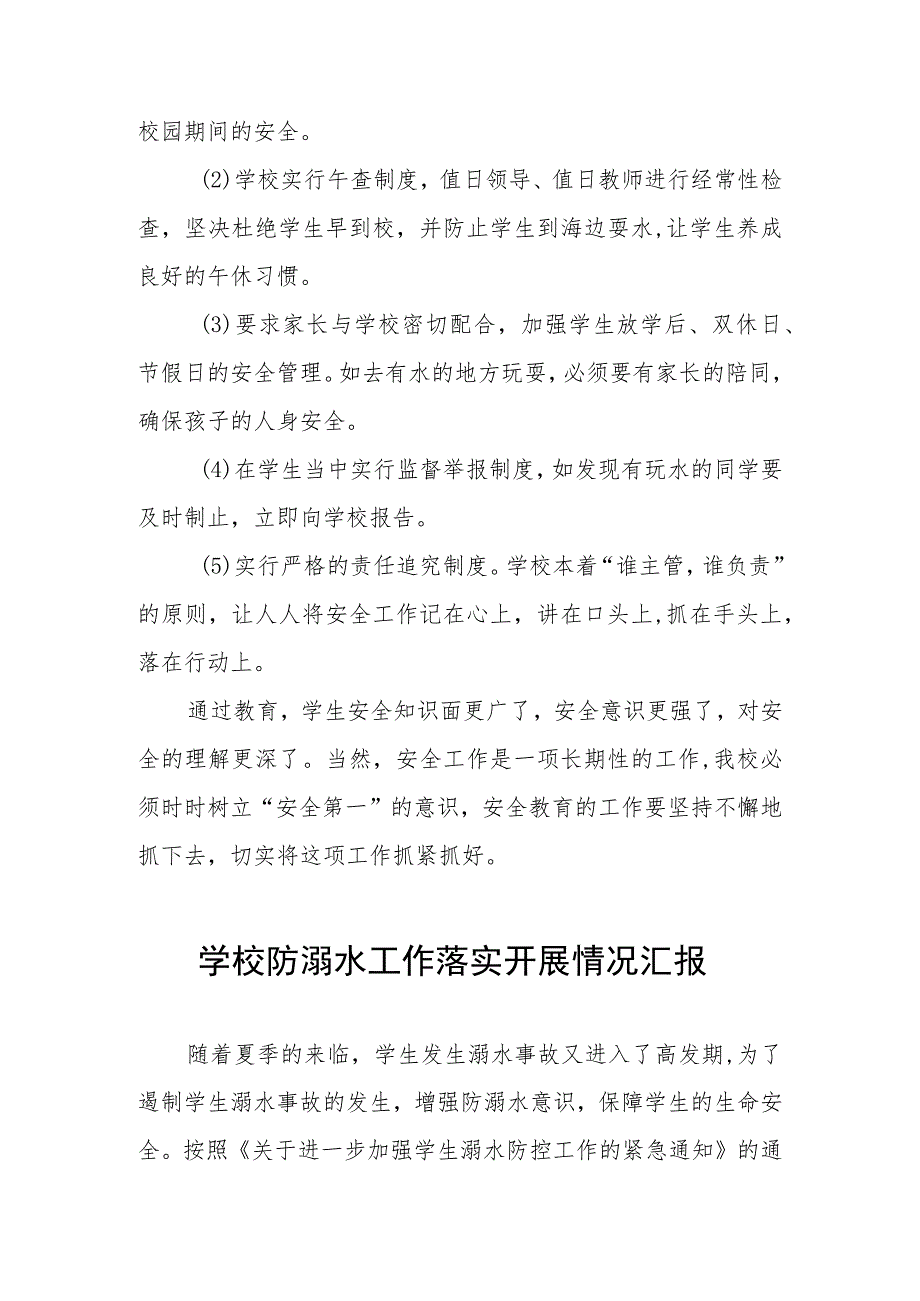 校园期间的安全。

(2)学校实行午查制度，值日领导、值日教师进行经常性检查，坚决杜绝学生早到校，并防止学生到海边耍水，让学生养成良好的午休习惯。

(3)要求家长与学校密切配合，加强学生放学后、双休日、节假日的安全管理。如去有水的地方玩耍，必须要有家长的陪同，确保孩子的人身安全。

(4)在学生当中实行监督举报制度，如发现有玩水的同学要及时制止，立即向学校报告。

(5)实行严格的责任追究制度。学校本着“谁主管，谁负责”的原则，让人人将安全工作记在心上，讲在口头上，抓在手头上，落在行动上。

通过教育，学生安全知识面更广了，安全意识更强了，对安全的理解更深了。当然，安全工作是一项长期性的工作，我校必须时时树立“安全第一”的意识，安全教育的工作要坚持不懈地抓下去，切实将这项工作抓紧抓好。

学校防溺水工作落实开展情况汇报

随着夏季的来临，学生发生溺水事故又进入了高发期，为了遏制学生溺水事故的发生，增强防溺水意识，保障学生的生命安全。按照《关于进一步加强学生溺水防控工作的紧急通知》的通